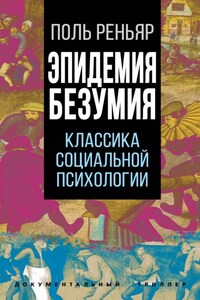 ПОЛЬ РЕНЬЯР

ЭПИДЕМИЯ БЕЗУМИЯ

КЛАССИКА СОЦИАЛЬНОЙ ПСИХОЛОГИИ

ДОКУМЕНТАЛЬНЫЙ ТРИЛЛЕР